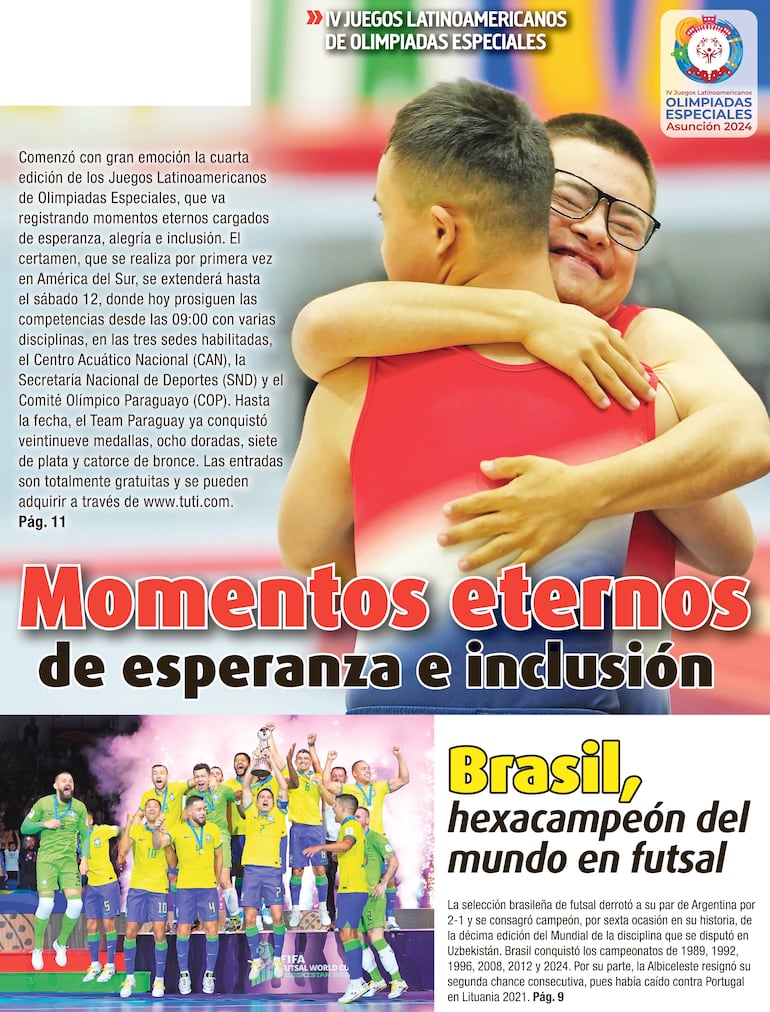 IV JUEGOS LATINOAMERICANOS DE OLIMPIADAS ESPECIALES

IV Juegos Latinoamericanos
OLIMPIADAS ESPECIALES
Asunción 2024

Comenzó con gran emoción la cuarta edición de los Juegos Latinoamericanos de Olimpiadas Especiales, que va registrando momentos eternos cargados de esperanza, alegría e inclusión. El certamen, que se realiza por primera vez en América del Sur, se extenderá hasta el sábado 12, donde hoy prosiguen las competencias desde las 09:00 con varias disciplinas, en las tres sedes habilitadas, el Centro Acuático Nacional (CAN), la Secretaría Nacional de Deportes (SND) y el Comité Olímpico Paraguayo (COP). Hasta la fecha, el Team Paraguay ya conquistó veintinueve medallas, ocho doradas, siete de plata y catorce de bronce. Las entradas son totalmente gratuitas y se pueden adquirir a través de www.tuti.com.
Pág. 11

Momentos eternos
de esperanza e inclusión

FIFA FUTSAL WORLD CUP UZBEKISTAN 2024

Brasil, hexacampeón del mundo en futsal

La selección brasileña de futsal derrotó a su par de Argentina por 2-1 y se consagró campeón, por sexta ocasión en su historia, de la décima edición del Mundial de la disciplina que se disputó en Uzbekistán. Brasil conquistó los campeonatos de 1989, 1992, 1996, 2008, 2012 y 2024. Por su parte, la Albiceleste resignó su segunda chance consecutiva, pues había caído contra Portugal en Lituania 2021. Pág. 9